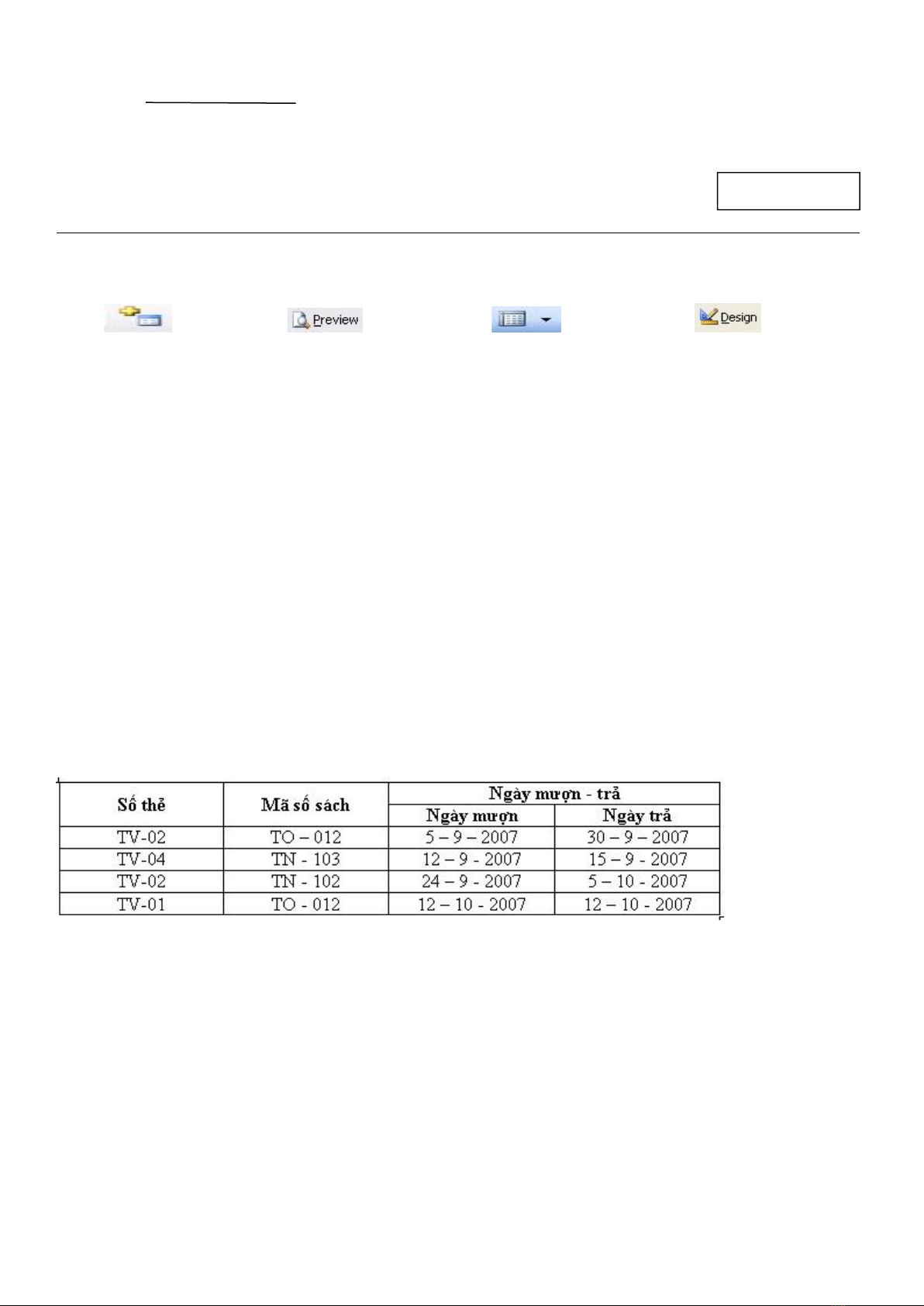 Preview

Design

| Số thẻ | Mã số sách | Ngày mượn - trả | |
|---|---|---|---|
| | | Ngày mượn | Ngày trả |
| TV-02 | TO – 012 | 5 – 9 – 2007 | 30 – 9 – 2007 |
| TV-04 | TN - 103 | 12 – 9 - 2007 | 15 – 9 - 2007 |
| TV-02 | TN - 102 | 24 – 9 - 2007 | 5 – 10 - 2007 |
| TV-01 | TO - 012 | 12 – 10 - 2007 | 12 – 10 - 2007 |